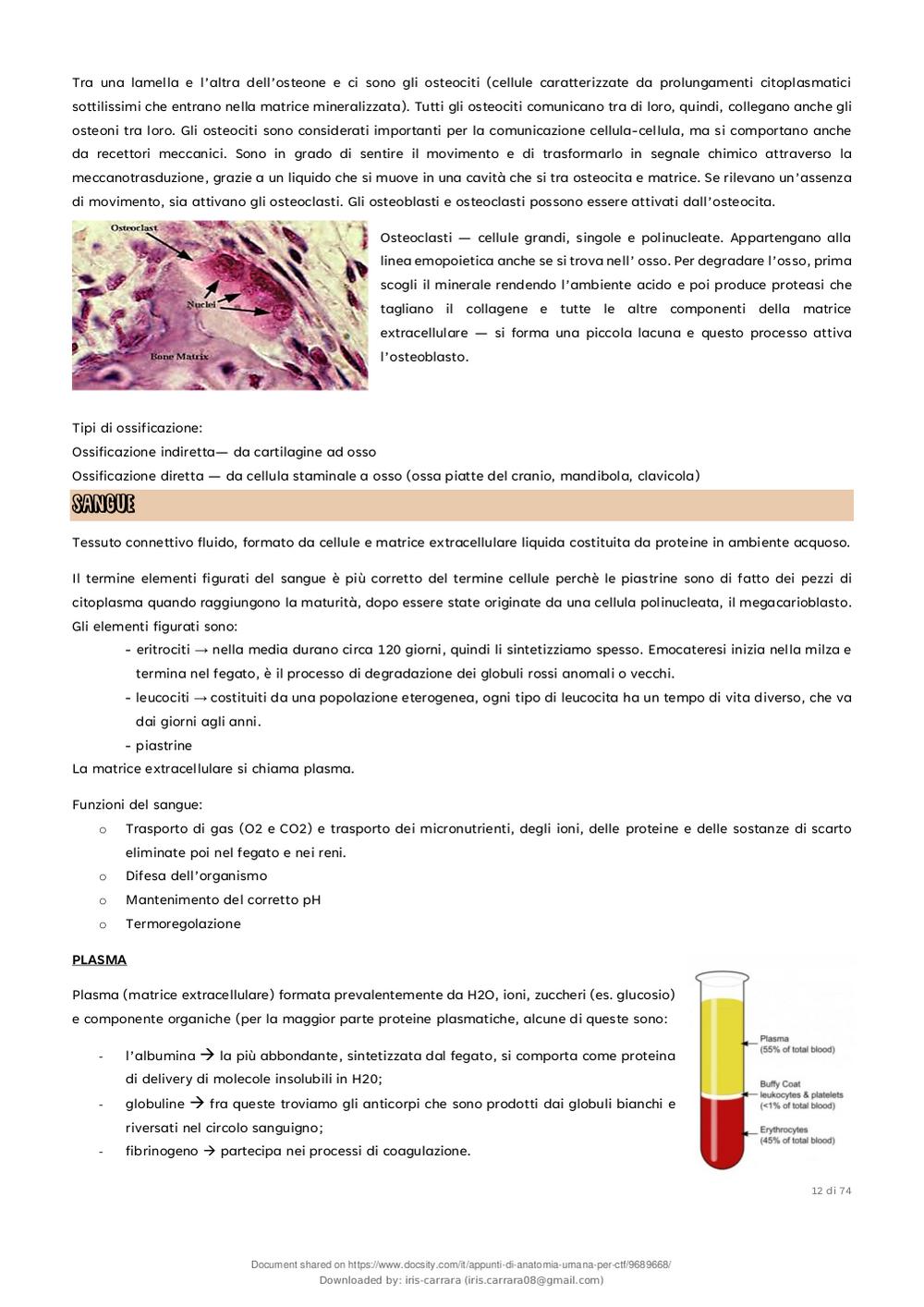 Tra una lamella e l'altra dell'osteone e ci sono gli osteociti (cellule caratterizzate da prolungamenti citoplasmatici sottilissimi che entrano nella matrice mineralizzata). Tutti gli osteociti comunicano tra di loro, quindi, collegano anche gli osteoni tra loro. Gli osteociti sono considerati importanti per la comunicazione cellula-cellula, ma si comportano anche da recettori meccanici. Sono in grado di sentire il movimento e di trasformarlo in segnale chimico attraverso la meccanotrasduzione, grazie a un liquido che si muove in una cavità che si tra osteocita e matrice. Se rilevano un'assenza di movimento, sia attivano gli osteoclasti. Gli osteoblasti e osteoclasti possono essere attivati dall'osteocita.

Osteoclast
Nuclei
Bone Matrix

Osteoclasti — cellule grandi, singole e polinucleate. Appartengano alla linea emopoietica anche se si trova nell' osso. Per degradare l'osso, prima scogli il minerale rendendo l'ambiente acido e poi produce proteasi che tagliano il collagene e tutte le altre componenti della matrice extracellulare — si forma una piccola lacuna e questo processo attiva l'osteoblasto.

Tipi di ossificazione:
Ossificazione indiretta— da cartilagine ad osso
Ossificazione diretta — da cellula staminale a osso (ossa piatte del cranio, mandibola, clavicola)

SANGUE

Tessuto connettivo fluido, formato da cellule e matrice extracellulare liquida costituita da proteine in ambiente acquoso.

Il termine elementi figurati del sangue è più corretto del termine cellule perchè le piastrine sono di fatto dei pezzi di citoplasma quando raggiungono la maturità, dopo essere state originate da una cellula polinucleata, il megacarioblasto.
Gli elementi figurati sono:
- eritrociti → nella media durano circa 120 giorni, quindi li sintetizziamo spesso. Emocateresi inizia nella milza e termina nel fegato, è il processo di degradazione dei globuli rossi anomali o vecchi.
- leucociti → costituiti da una popolazione eterogenea, ogni tipo di leucocita ha un tempo di vita diverso, che va dai giorni agli anni.
- piastrine
La matrice extracellulare si chiama plasma.

Funzioni del sangue:
o Trasporto di gas (O2 e CO2) e trasporto dei micronutrienti, degli ioni, delle proteine e delle sostanze di scarto eliminate poi nel fegato e nei reni.
o Difesa dell'organismo
o Mantenimento del corretto pH
o Termoregolazione

PLASMA

Plasma (matrice extracellulare) formata prevalentemente da H2O, ioni, zuccheri (es. glucosio) e componente organiche (per la maggior parte proteine plasmatiche, alcune di queste sono:

- l'albumina → la più abbondante, sintetizzata dal fegato, si comporta come proteina di delivery di molecole insolubili in H20;
- globuline → fra queste troviamo gli anticorpi che sono prodotti dai globuli bianchi e riversati nel circolo sanguigno;
- fibrinogeno → partecipa nei processi di coagulazione.

Plasma
(55% of total blood)
Buffy Coat
leukocytes & platelets
(<1% of total blood)
Erythrocytes
(45% of total blood)

12 di 74

Document shared on https://www.docsity.com/it/appunti-di-anatomia-umana-per-ctf/9689668/
Downloaded by: iris-carrara (iris.carrara08@gmail.com)